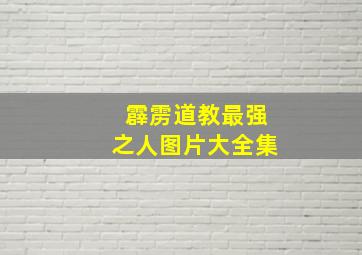 霹雳道教最强
之人图片大全集